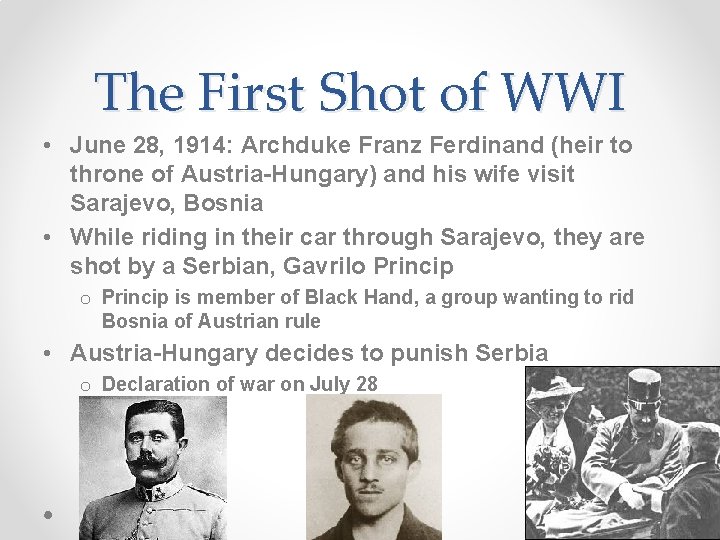 The First Shot of WWI

• June 28, 1914: Archduke Franz Ferdinand (heir to throne of Austria-Hungary) and his wife visit Sarajevo, Bosnia
• While riding in their car through Sarajevo, they are shot by a Serbian, Gavrilo Princip
o Princip is member of Black Hand, a group wanting to rid Bosnia of Austrian rule
• Austria-Hungary decides to punish Serbia
o Declaration of war on July 28
•